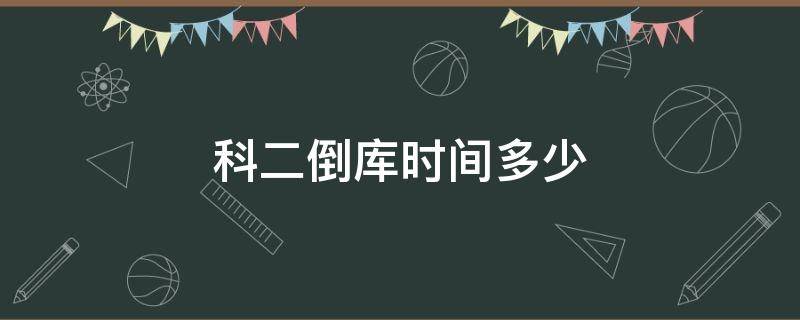 科二倒库时间多少